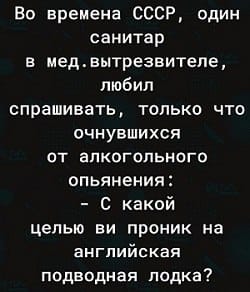 Во времена СССР, один санитар в мед.вытрезвителе, любил спрашивать, только что очнувшихся от алкогольного опьянения:
- С какой целью ви проник на английская подводная лодка?